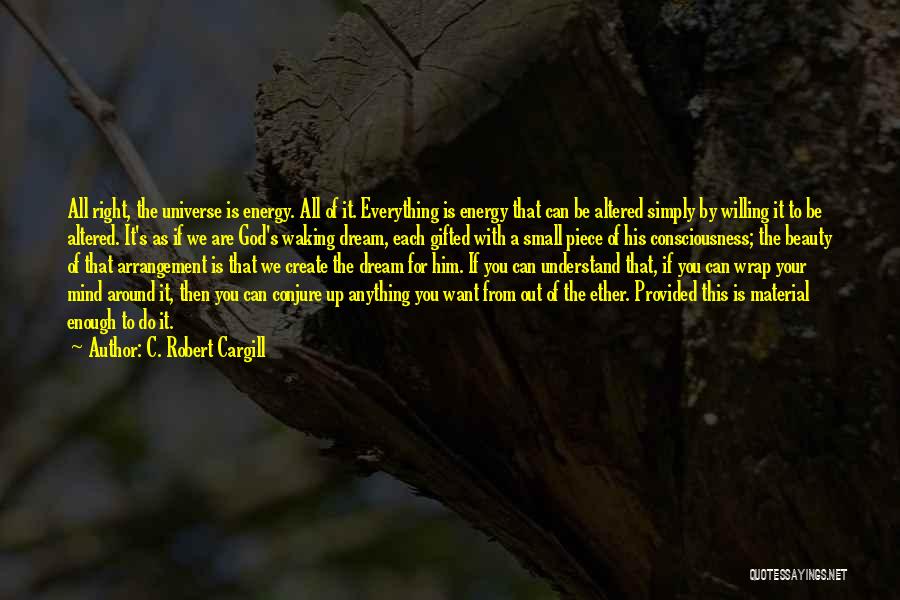 All right, the universe is energy. All of it. Everything is energy that can be altered simply by willing it to be altered. It's as if we are God's waking dream, each gifted with a small piece of his consciousness; the beauty of that arrangement is that we create the dream for him. If you can understand that, if you can wrap your mind around it, then you can conjure up anything you want from out of the ether. Provided this is material enough to do it.

Author: C. Robert Cargill

QUOTESSAYINGS.NET